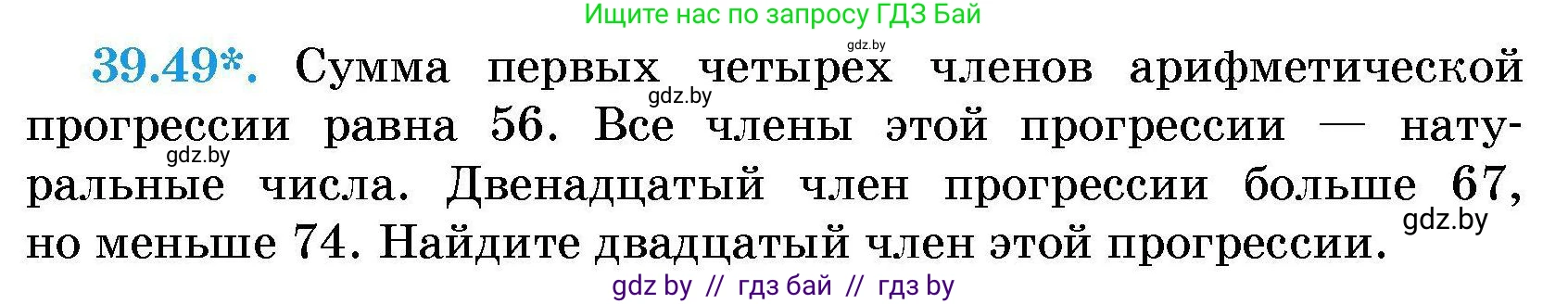 Ищите нас по запросу ГДЗ Бай

gdz.by

39.49*. Сумма первых четырех членов арифметической прогрессии равна 56. Все члены этой прогрессии — натуральные числа. Двенадцатый член прогрессии больше 67, но меньше 74. Найдите двадцатый член этой прогрессии.

gdz.by

gdz.by

gdz.by

gdz by // гдз бай // гдз by